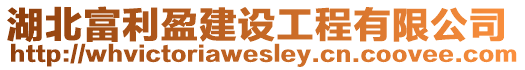 湖北富利盈建设工程有限公司
http://whvictoriawesley.cn.coovee.com